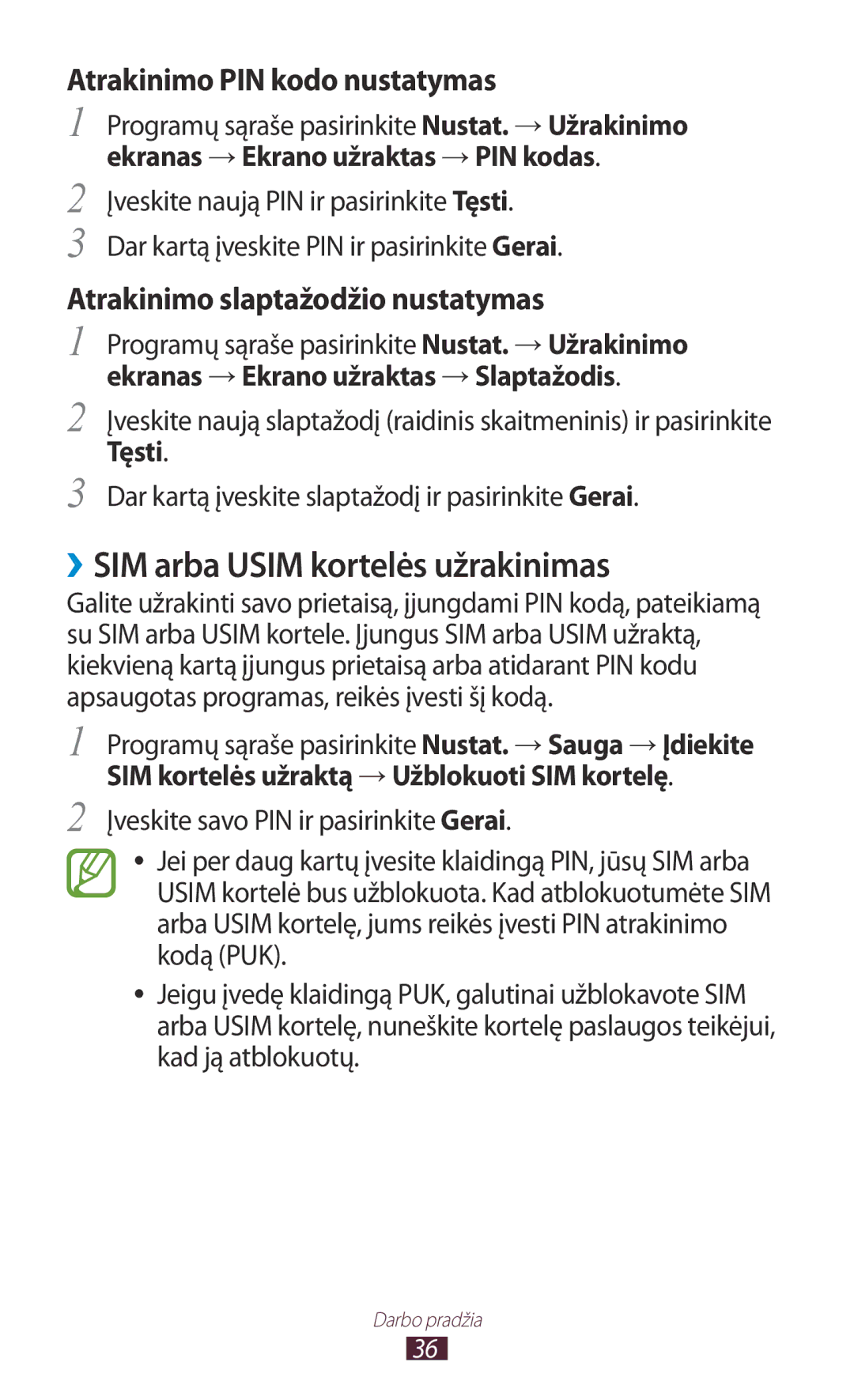 Atrakinimo PIN kodo nustatymas

1 Programų sąraše pasirinkite Nustat. → Užrakinimo ekranas → Ekrano užraktas → PIN kodas.

2 Įveskite naują PIN ir pasirinkite Tęsti.

3 Dar kartą įveskite PIN ir pasirinkite Gerai.

Atrakinimo slaptažodžio nustatymas

1 Programų sąraše pasirinkite Nustat. → Užrakinimo ekranas → Ekrano užraktas → Slaptažodis.

2 Įveskite naują slaptažodį (raidinis skaitmeninis) ir pasirinkite Tęsti.

3 Dar kartą įveskite slaptažodį ir pasirinkite Gerai.

›› SIM arba USIM kortelės užrakinimas

Galite užrakinti savo prietaisą, įjungdami PIN kodą, pateikiamą su SIM arba USIM kortele. Įjungus SIM arba USIM užraktą, kiekvieną kartą įjungus prietaisą arba atidarant PIN kodu apsaugotas programas, reikės įvesti šį kodą.

1 Programų sąraše pasirinkite Nustat. → Sauga → Įdiekite SIM kortelės užraktą → Užblokuoti SIM kortelę.

2 Įveskite savo PIN ir pasirinkite Gerai.

• Jei per daug kartų įvesite klaidingą PIN, jūsų SIM arba USIM kortelė bus užblokuota. Kad atblokuotumėte SIM arba USIM kortelę, jums reikės įvesti PIN atrakinimo kodą (PUK).

• Jeigu įvedę klaidingą PUK, galutinai užblokavote SIM arba USIM kortelę, nuneškite kortelę paslaugos teikėjui, kad ją atblokuotų.

Darbo pradžia
36